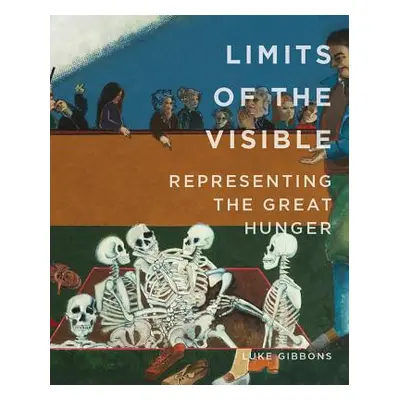 LIMITS OF THE VISIBLE

REPRESENTING THE GREAT HUNGER

LUKE GIBBONS